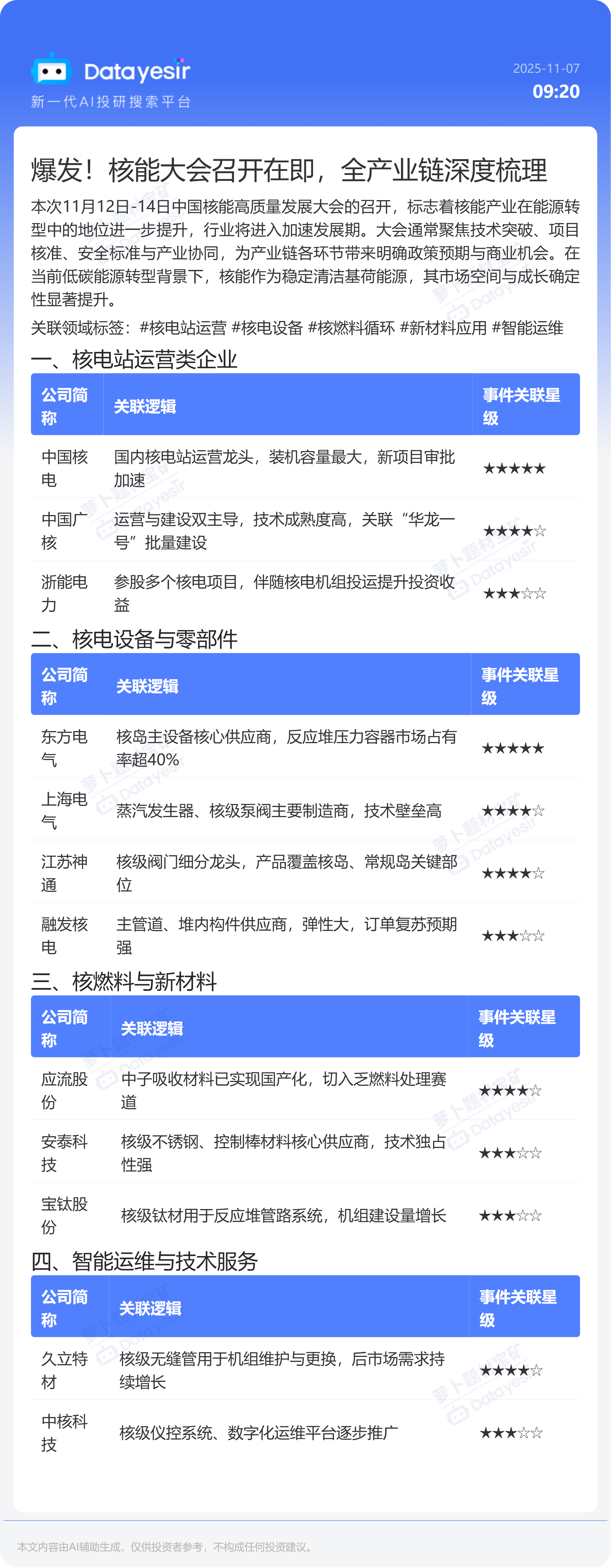 Datayesir
新一代AI投研搜索平台

2025-11-07
09:20

爆发！核能大会召开在即，全产业链深度梳理

本次11月12日-14日中国核能高质量发展大会的召开，标志着核能产业在能源转型中的地位进一步提升，行业将进入加速发展期。大会通常聚焦技术突破、项目核准、安全标准与产业协同，为产业链各环节带来明确政策预期与商业机会。在当前低碳能源转型背景下，核能作为稳定清洁基荷能源，其市场空间与成长确定性显著提升。

关联领域标签：#核电站运营 #核电设备 #核燃料循环 #新材料应用 #智能运维

一、核电站运营类企业

| 公司简称 | 关联逻辑 | 事件关联星级 |
|---|---|---|
| 中国核电 | 国内核电站运营龙头，装机容量最大，新项目审批加速 | ★★★★★ |
| 中国广核 | 运营与建设双主导，技术成熟度高，关联“华龙一号”批量建设 | ★★★★☆ |
| 浙能电力 | 参股多个核电项目，伴随核电机组投运提升投资收益 | ★★★☆☆ |

二、核电设备与零部件

| 公司简称 | 关联逻辑 | 事件关联星级 |
|---|---|---|
| 东方电气 | 核岛主设备核心供应商，反应堆压力容器市场占有率超40% | ★★★★★ |
| 上海电气 | 蒸汽发生器、核级泵阀主要制造商，技术壁垒高 | ★★★★☆ |
| 江苏神通 | 核级阀门细分龙头，产品覆盖核岛、常规岛关键部位 | ★★★★☆ |
| 融发核电 | 主管道、堆内构件供应商，弹性大，订单复苏预期强 | ★★★☆☆ |

三、核燃料与新材料

| 公司简称 | 关联逻辑 | 事件关联星级 |
|---|---|---|
| 应流股份 | 中子吸收材料已实现国产化，切入乏燃料处理赛道 | ★★★★☆ |
| 安泰科技 | 核级不锈钢、控制棒材料核心供应商，技术独占性强 | ★★★☆☆ |
| 宝钛股份 | 核级钛材用于反应堆管路系统，机组建设量增长 | ★★★☆☆ |

四、智能运维与技术服务

| 公司简称 | 关联逻辑 | 事件关联星级 |
|---|---|---|
| 久立特材 | 核级无缝管用于机组维护与更换，后市场需求持续增长 | ★★★★☆ |
| 中核科技 | 核级仪控系统、数字化运维平台逐步推广 | ★★★☆☆ |

本文内容由AI辅助生成，仅供投资者参考，不构成任何投资建议。

萝卜题材宝矿 Datayesir